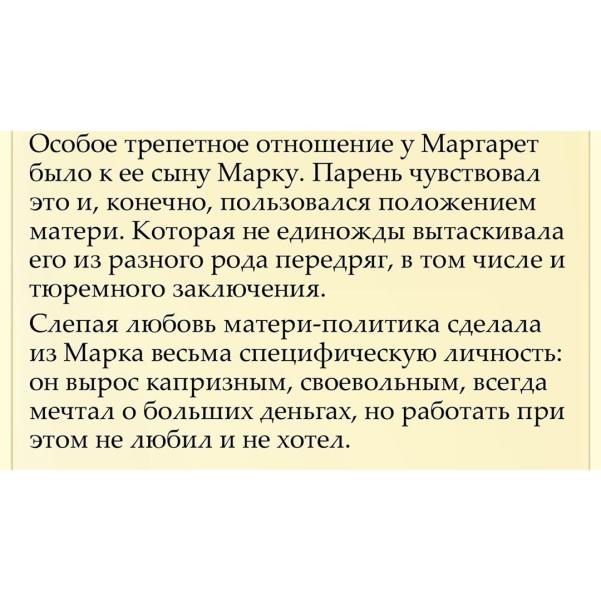 Особое трепетное отношение у Маргарет было к ее сыну Марку. Парень чувствовал это и, конечно, пользовался положением матери. Которая не единожды вытаскивала его из разного рода передряг, в том числе и тюремного заключения.

Слепая любовь матери-политика сделала из Марка весьма специфическую личность: он вырос капризным, своевольным, всегда мечтал о больших деньгах, но работать при этом не любил и не хотел.